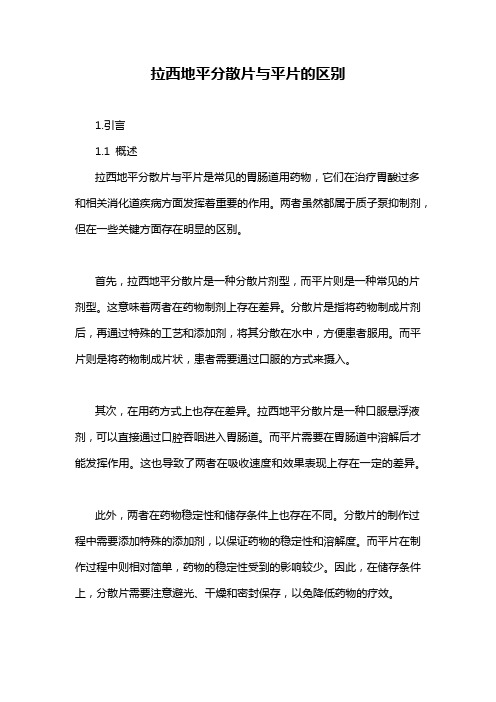 拉西地平分散片与平片的区别

1.引言

1.1 概述

拉西地平分散片与平片是常见的胃肠道用药物，它们在治疗胃酸过多和相关消化道疾病方面发挥着重要的作用。两者虽然都属于质子泵抑制剂，但在一些关键方面存在明显的区别。

首先，拉西地平分散片是一种分散片剂型，而平片则是一种常见的片剂型。这意味着两者在药物制剂上存在差异。分散片是指将药物制成片剂后，再通过特殊的工艺和添加剂，将其分散在水中，方便患者服用。而平片则是将药物制成片状，患者需要通过口服的方式来摄入。

其次，在用药方式上也存在差异。拉西地平分散片是一种口服悬浮液剂，可以直接通过口腔吞咽进入胃肠道。而平片需要在胃肠道中溶解后才能发挥作用。这也导致了两者在吸收速度和效果表现上存在一定的差异。

此外，两者在药物稳定性和储存条件上也存在不同。分散片的制作过程中需要添加特殊的添加剂，以保证药物的稳定性和溶解度。而平片在制作过程中则相对简单，药物的稳定性受到的影响较少。因此，在储存条件上，分散片需要注意避光、干燥和密封保存，以免降低药物的疗效。